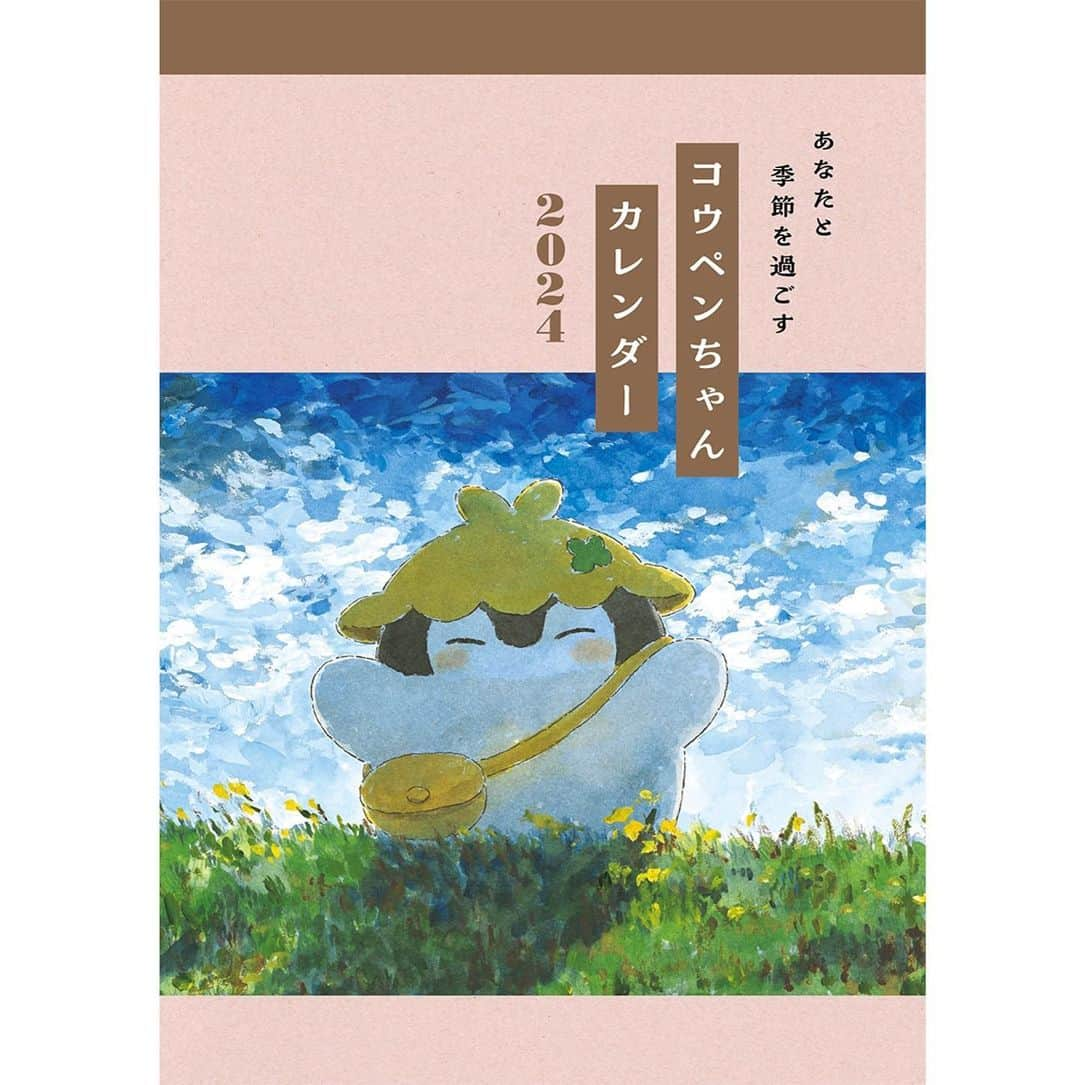 あなたと
季節を過ごす
コウペンちゃん
カレンダー
2024